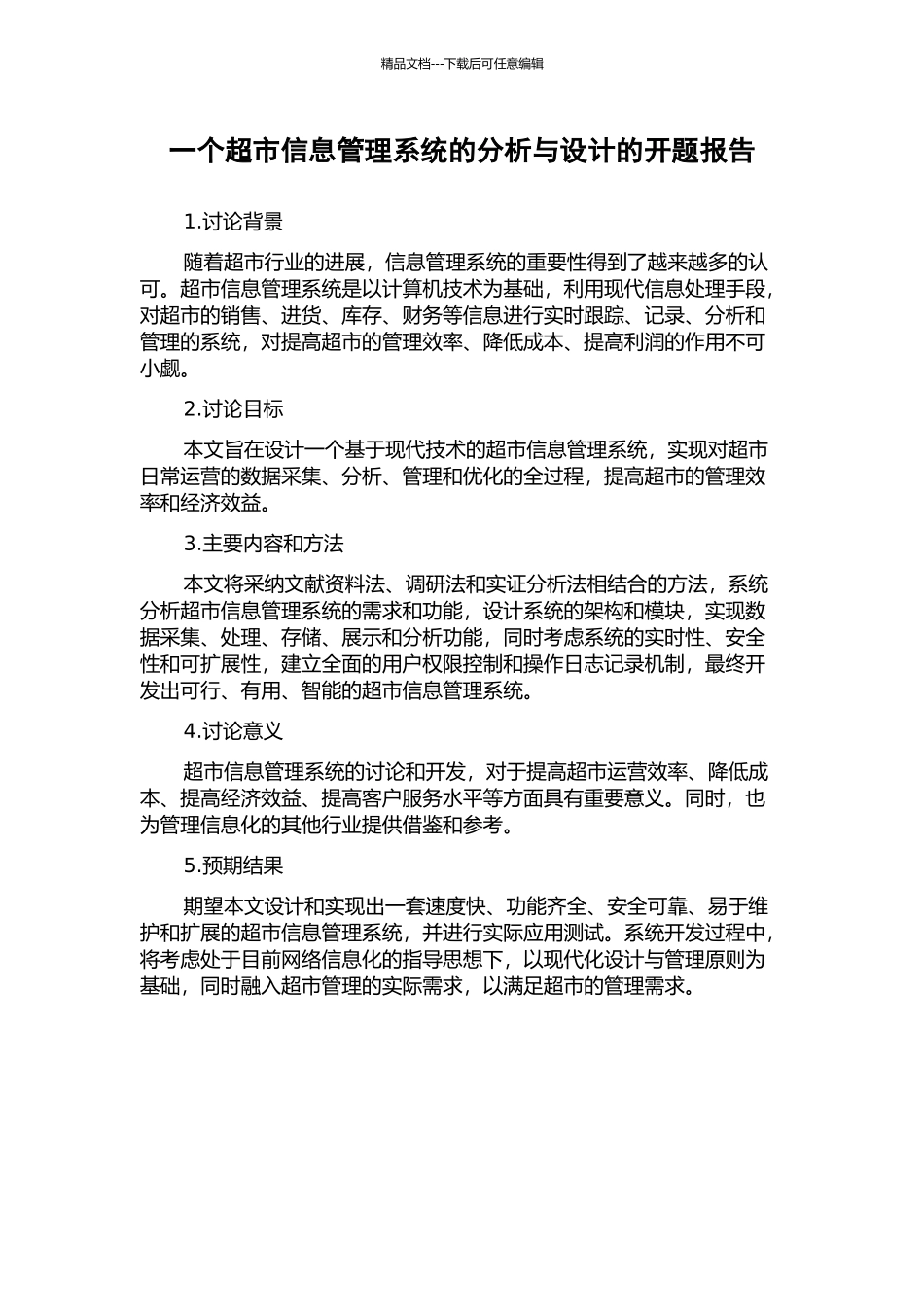 精品文档---下载后可任意编辑

一个超市信息管理系统的分析与设计的开题报告

1.讨论背景

随着超市行业的进展，信息管理系统的重要性得到了越来越多的认可。超市信息管理系统是以计算机技术为基础，利用现代信息处理手段，对超市的销售、进货、库存、财务等信息进行实时跟踪、记录、分析和管理的系统，对提高超市的管理效率、降低成本、提高利润的作用不可小觑。

2.讨论目标

本文旨在设计一个基于现代技术的超市信息管理系统，实现对超市日常运营的数据采集、分析、管理和优化的全过程，提高超市的管理效率和经济效益。

3.主要内容和方法

本文将采纳文献资料法、调研法和实证分析法相结合的方法，系统分析超市信息管理系统的需求和功能，设计系统的架构和模块，实现数据采集、处理、存储、展示和分析功能，同时考虑系统的实时性、安全性和可扩展性，建立全面的用户权限控制和操作日志记录机制，最终开发出可行、有用、智能的超市信息管理系统。

4.讨论意义

超市信息管理系统的讨论和开发，对于提高超市运营效率、降低成本、提高经济效益、提高客户服务水平等方面具有重要意义。同时，也为管理信息化的其他行业提供借鉴和参考。

5.预期结果

期望本文设计和实现出一套速度快、功能齐全、安全可靠、易于维护和扩展的超市信息管理系统，并进行实际应用测试。系统开发过程中，将考虑处于目前网络信息化的指导思想下，以现代化设计与管理原则为基础，同时融入超市管理的实际需求，以满足超市的管理需求。